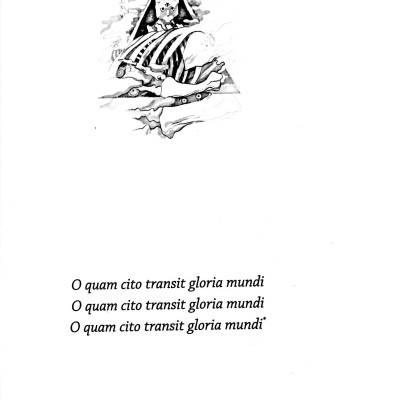 O quam cito transit gloria mundi
O quam cito transit gloria mundi
O quam cito transit gloria mundi$^{*}$